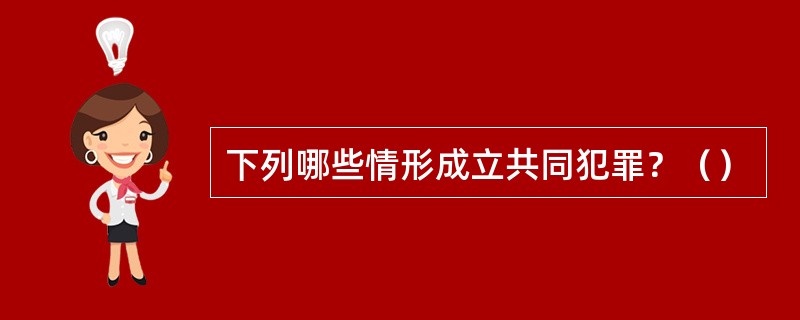 下列哪些情形成立共同犯罪？（）